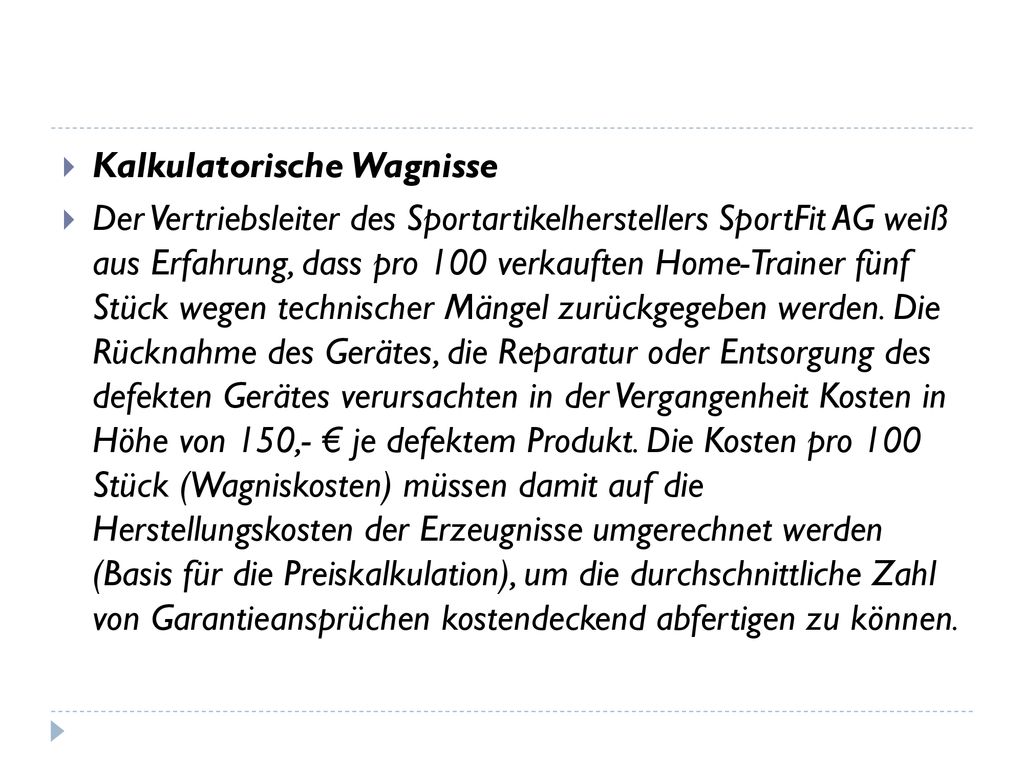 Kalkulatorische Wagnisse

Der Vertriebsleiter des Sportartikelherstellers SportFit AG weiß aus Erfahrung, dass pro 100 verkauften Home-Trainer fünf Stück wegen technischer Mängel zurückgegeben werden. Die Rücknahme des Gerätes, die Reparatur oder Entsorgung des defekten Gerätes verursachten in der Vergangenheit Kosten in Höhe von 150,- € je defektem Produkt. Die Kosten pro 100 Stück (Wagniskosten) müssen damit auf die Herstellungskosten der Erzeugnisse umgerechnet werden (Basis für die Preiskalkulation), um die durchschnittliche Zahl von Garantieansprüchen kostendeckend abfertigen zu können.